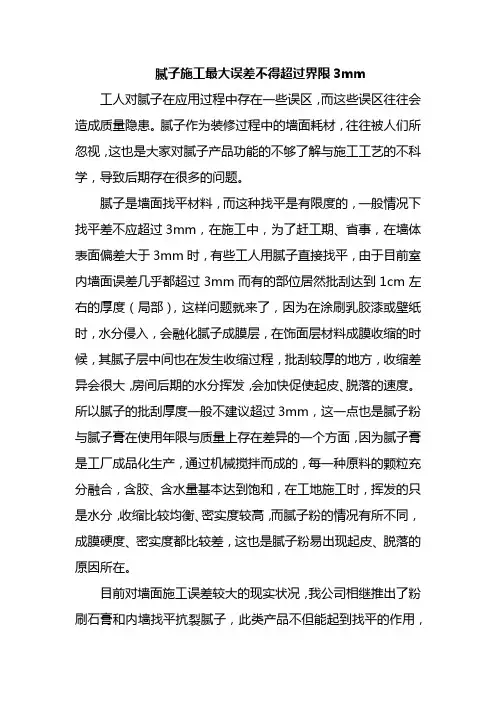 腻子施工最大误差不得超过界限 3mm

工人对腻子在应用过程中存在一些误区，而这些误区往往会造成质量隐患。腻子作为装修过程中的墙面耗材，往往被人们所忽视，这也是大家对腻子产品功能的不够了解与施工工艺的不科学，导致后期存在很多的问题。

腻子是墙面找平材料，而这种找平是有限度的，一般情况下找平差不应超过 3mm，在施工中，为了赶工期、省事，在墙体表面偏差大于 3mm 时，有些工人用腻子直接找平，由于目前室内墙面误差几乎都超过 3mm 而有的部位居然批刮达到 1cm 左右的厚度（局部），这样问题就来了，因为在涂刷乳胶漆或壁纸时，水分侵入，会融化腻子成膜层，在饰面层材料成膜收缩的时候，其腻子层中间也在发生收缩过程，批刮较厚的地方，收缩差异会很大，房间后期的水分挥发，会加快促使起皮、脱落的速度。所以腻子的批刮厚度一般不建议超过 3mm，这一点也是腻子粉与腻子膏在使用年限与质量上存在差异的一个方面，因为腻子膏是工厂成品化生产，通过机械搅拌而成的，每一种原料的颗粒充分融合，含胶、含水量基本达到饱和，在工地施工时，挥发的只是水分，收缩比较均衡、密实度较高，而腻子粉的情况有所不同，成膜硬度、密实度都比较差，这也是腻子粉易出现起皮、脱落的原因所在。

目前对墙面施工误差较大的现实状况，我公司相继推出了粉刷石膏和内墙找平抗裂腻子，此类产品不但能起到找平的作用，